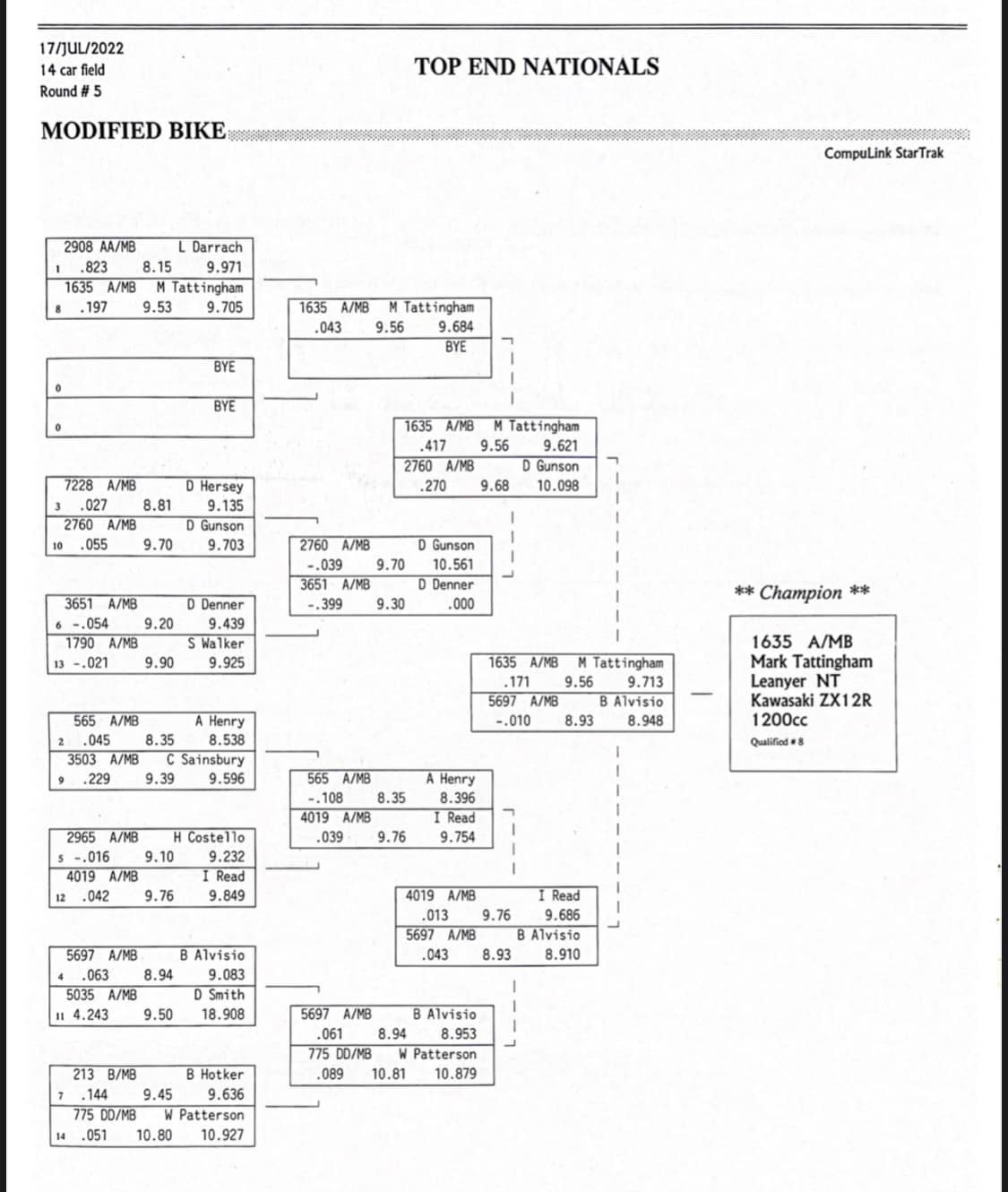 17/JUL/2022
14 car field
Round # 5

TOP END NATIONALS

MODIFIED BIKE

CompuLink StarTrak

2908 AA/MB L Darrach
1 .823 8.15 9.971
1635 A/MB M Tattingham
8 .197 9.53 9.705

BYE
0
BYE
0

7228 A/MB D Hersey
3 .027 8.81 9.135
2760 A/MB D Gunson
10 .055 9.70 9.703

3651 A/MB D Denner
6 -.054 9.20 9.439
1790 A/MB S Walker
13 -.021 9.90 9.925

565 A/MB A Henry
2 .045 8.35 8.538
3503 A/MB C Sainsbury
9 .229 9.39 9.596

2965 A/MB H Costello
5 -.016 9.10 9.232
4019 A/MB I Read
12 .042 9.76 9.849

5697 A/MB B Alvisio
4 .063 8.94 9.083
5035 A/MB D Smith
11 4.243 9.50 18.908

213 B/MB B Hotker
7 .144 9.45 9.636
775 DD/MB W Patterson
14 .051 10.80 10.927

1635 A/MB M Tattingham
.043 9.56 9.684
BYE

2760 A/MB D Gunson
-.039 9.70 10.561
3651 A/MB D Denner
-.399 9.30 .000

565 A/MB A Henry
-.108 8.35 8.396
4019 A/MB I Read
.039 9.76 9.754

5697 A/MB B Alvisio
.061 8.94 8.953
775 DD/MB W Patterson
.089 10.81 10.879

1635 A/MB M Tattingham
.417 9.56 9.621
2760 A/MB D Gunson
.270 9.68 10.098

4019 A/MB I Read
.013 9.76 9.686
5697 A/MB B Alvisio
.043 8.93 8.910

1635 A/MB M Tattingham
.171 9.56 9.713
5697 A/MB B Alvisio
-.010 8.93 8.948

** Champion **

1635 A/MB
Mark Tattingham
Leanyer NT
Kawasaki ZX12R
1200cc
Qualified # 8